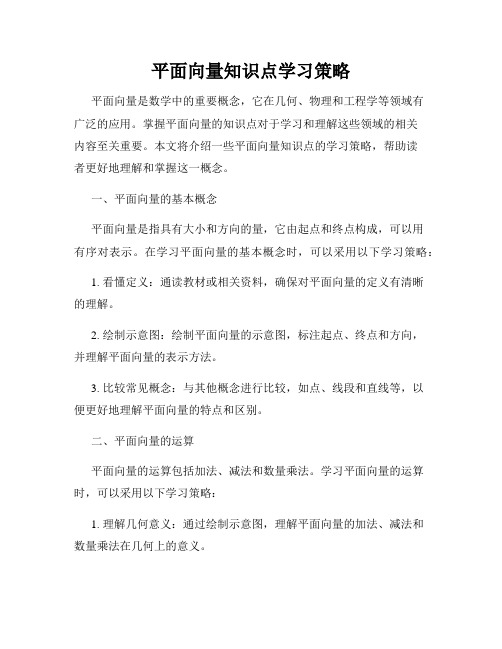 平面向量知识点学习策略

平面向量是数学中的重要概念，它在几何、物理和工程学等领域有广泛的应用。掌握平面向量的知识点对于学习和理解这些领域的相关内容至关重要。本文将介绍一些平面向量知识点的学习策略，帮助读者更好地理解和掌握这一概念。

一、平面向量的基本概念

平面向量是指具有大小和方向的量，它由起点和终点构成，可以用有序对表示。在学习平面向量的基本概念时，可以采用以下学习策略：

1. 看懂定义：通读教材或相关资料，确保对平面向量的定义有清晰的理解。

2. 绘制示意图：绘制平面向量的示意图，标注起点、终点和方向，并理解平面向量的表示方法。

3. 比较常见概念：与其他概念进行比较，如点、线段和直线等，以便更好地理解平面向量的特点和区别。

二、平面向量的运算

平面向量的运算包括加法、减法和数量乘法。学习平面向量的运算时，可以采用以下学习策略：

1. 理解几何意义：通过绘制示意图，理解平面向量的加法、减法和数量乘法在几何上的意义。